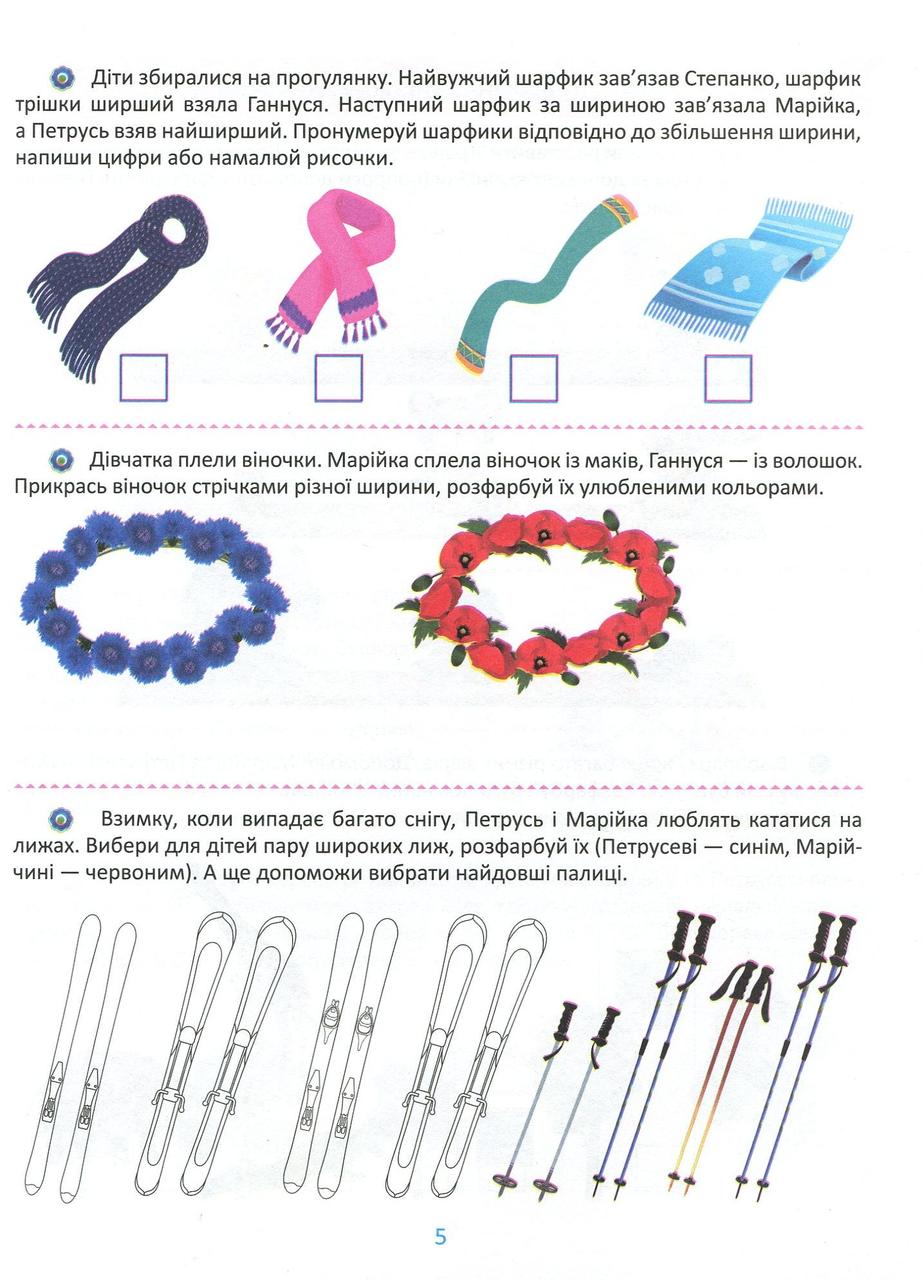 Діти збиралися на прогулянку. Найвужчий шарфик зав'язав Степанко, шарфик трішки ширший взяла Ганнуся. Наступний шарфик за шириною зав'язала Марійка, а Петрусь взяв найширший. Пронумеруй шарфики відповідно до збільшення ширини, напиши цифри або намалюй рисочки.

Дівчатка плели віночки. Марійка сплела віночок із маків, Ганнуся — із волошок. Прикрась віночок стрічками різної ширини, розфарбуй їх улюбленими кольорами.

Взимку, коли випадає багато снігу, Петрусь і Марійка люблять кататися на лижах. Вибери для дітей пару широких лиж, розфарбуй їх (Петрусеві — синім, Марійчині — червоним). А ще допоможи вибрати найдовші палиці.

5